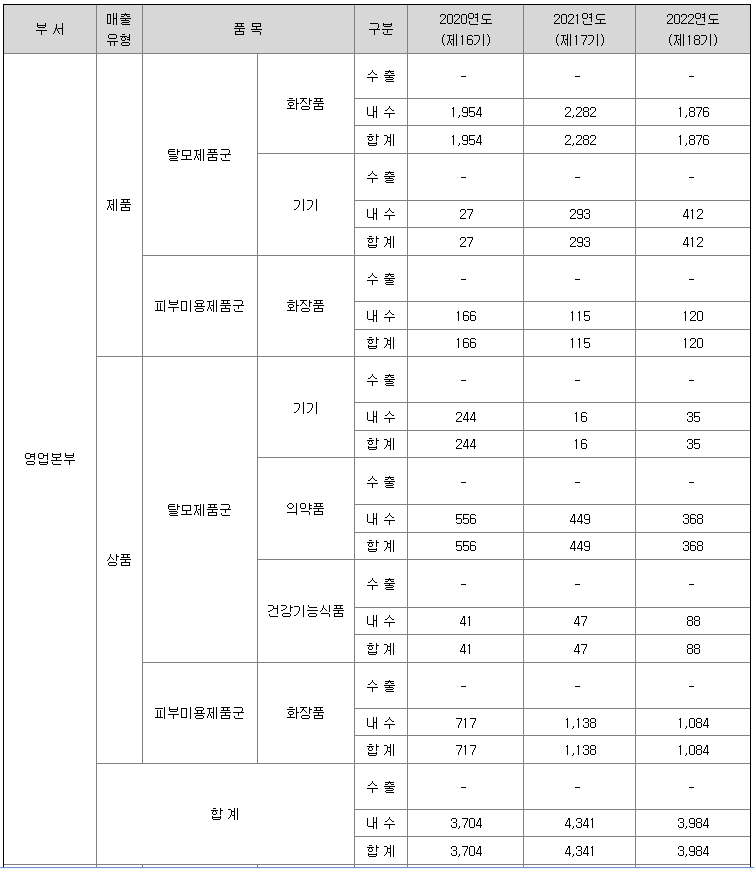 | 부 서 | 매출 유형 | 품 목 | | 구분 | 2020연도 (제16기) | 2021연도 (제17기) | 2022연도 (제18기) |
|---|---|---|---|---|---|---|---|
| 영업본부 | 제품 | 탈모제품군 | 화장품 | 수 출 | - | - | - |
| | | | | 내 수 | 1,954 | 2,282 | 1,876 |
| | | | | 합 계 | 1,954 | 2,282 | 1,876 |
| | | | 기기 | 수 출 | - | - | - |
| | | | | 내 수 | 27 | 293 | 412 |
| | | | | 합 계 | 27 | 293 | 412 |
| | | 피부미용제품군 | 화장품 | 수 출 | - | - | - |
| | | | | 내 수 | 166 | 115 | 120 |
| | | | | 합 계 | 166 | 115 | 120 |
| | 상품 | 탈모제품군 | 기기 | 수 출 | - | - | - |
| | | | | 내 수 | 244 | 16 | 35 |
| | | | | 합 계 | 244 | 16 | 35 |
| | | | 의약품 | 수 출 | - | - | - |
| | | | | 내 수 | 556 | 449 | 368 |
| | | | | 합 계 | 556 | 449 | 368 |
| | | | 건강기능식품 | 수 출 | - | - | - |
| | | | | 내 수 | 41 | 47 | 88 |
| | | | | 합 계 | 41 | 47 | 88 |
| | | 피부미용제품군 | 화장품 | 수 출 | - | - | - |
| | | | | 내 수 | 717 | 1,138 | 1,084 |
| | | | | 합 계 | 717 | 1,138 | 1,084 |
| | 합 계 | | | 수 출 | - | - | - |
| | | | | 내 수 | 3,704 | 4,341 | 3,984 |
| | | | | 합 계 | 3,704 | 4,341 | 3,984 |